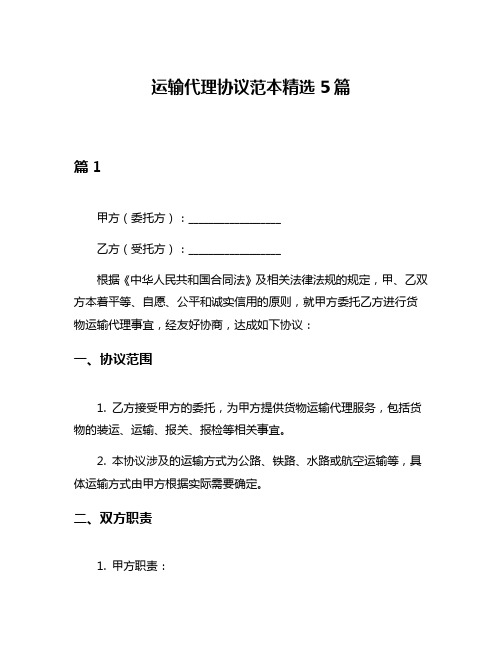 运输代理协议范本精选 5 篇

篇 1

甲方（委托方）：________________

乙方（受托方）：________________

根据《中华人民共和国合同法》及相关法律法规的规定，甲、乙双方本着平等、自愿、公平和诚实信用的原则，就甲方委托乙方进行货物运输代理事宜，经友好协商，达成如下协议：

一、协议范围

1. 乙方接受甲方的委托，为甲方提供货物运输代理服务，包括货物的装运、运输、报关、报检等相关事宜。

2. 本协议涉及的运输方式为公路、铁路、水路或航空运输等，具体运输方式由甲方根据实际需要确定。

二、双方职责

1. 甲方职责：